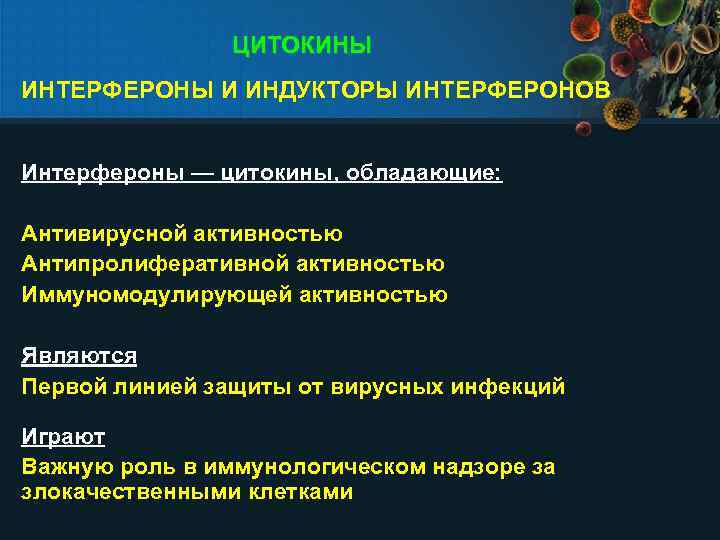 ЦИТОКИНЫ

ИНТЕРФЕРОНЫ И ИНДУКТОРЫ ИНТЕРФЕРОНОВ

Интерфероны — цитокины, обладающие:

Антивирусной активностью
Антипролиферативной активностью
Иммуномодулирующей активностью

Являются
Первой линией защиты от вирусных инфекций

Играют
Важную роль в иммунологическом надзоре за злокачественными клетками